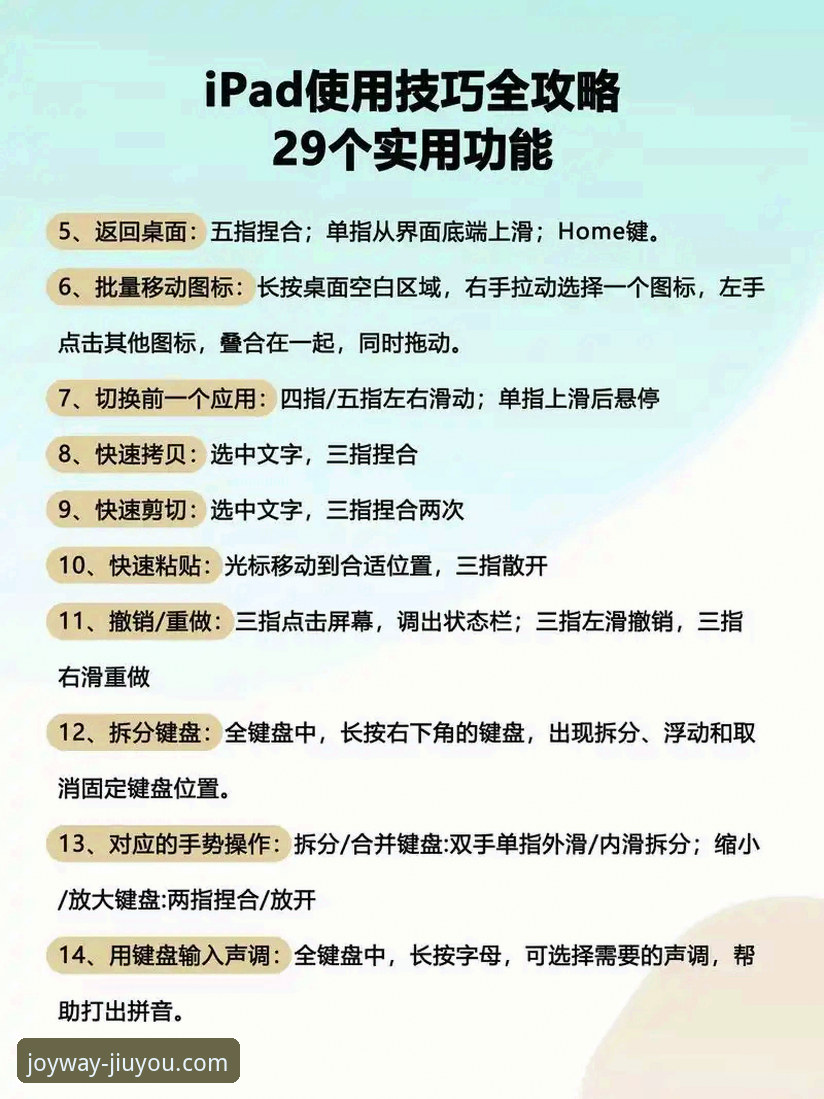 iPad使用技巧全攻略
29个实用功能

5、返回桌面：五指捏合；单指从界面底端上滑；Home键。

6、批量移动图标：长按桌面空白区域，右手拉动选择一个图标，左手点击其他图标，叠合在一起，同时拖动。

7、切换前一个应用：四指/五指左右滑动；单指上滑后悬停

8、快速拷贝：选中文字，三指捏合

9、快速剪切：选中文字，三指捏合两次

10、快速粘贴：光标移动到合适位置，三指散开

11、撤销/重做：三指点击屏幕，调出状态栏；三指左滑撤销，三指右滑重做

12、拆分键盘：全键盘中，长按右下角的键盘，出现拆分、浮动和取消固定键盘位置。

13、对应的手势操作：拆分/合并键盘:双手单指外滑/内滑拆分；缩小/放大键盘:两指捏合/放开

14、用键盘输入声调：全键盘中，长按字母，可选择需要的声调，帮助打出拼音。

joyway-jiuyou.com